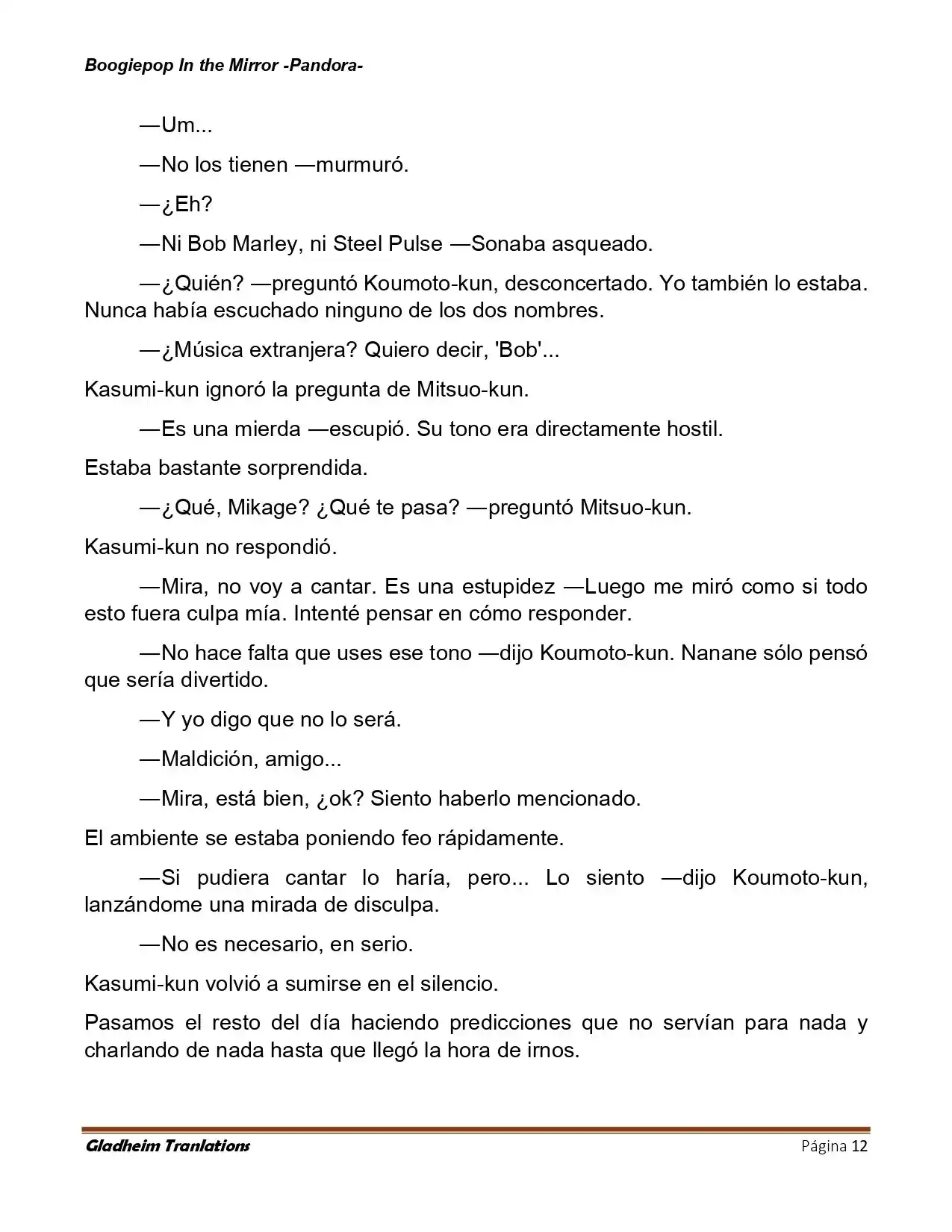 Boogiepop In the Mirror -Pandora-

—Um...

—No los tienen —murmuró.

—¿Eh?

—Ni Bob Marley, ni Steel Pulse —Sonaba asqueado.

—¿Quién? —preguntó Koumoto-kun, desconcertado. Yo también lo estaba. Nunca había escuchado ninguno de los dos nombres.

—¿Música extranjera? Quiero decir, 'Bob'...

Kasumi-kun ignoró la pregunta de Mitsuo-kun.

—Es una mierda —escupió. Su tono era directamente hostil.

Estaba bastante sorprendida.

—¿Qué, Mikage? ¿Qué te pasa? —preguntó Mitsuo-kun.

Kasumi-kun no respondió.

—Mira, no voy a cantar. Es una estupidez —Luego me miró como si todo esto fuera culpa mía. Intenté pensar en cómo responder.

—No hace falta que uses ese tono —dijo Koumoto-kun. Nanane sólo pensó que sería divertido.

—Y yo digo que no lo será.

—Maldición, amigo...

—Mira, está bien, ¿ok? Siento haberlo mencionado.

El ambiente se estaba poniendo feo rápidamente.

—Si pudiera cantar lo haría, pero... Lo siento —dijo Koumoto-kun, lanzándome una mirada de disculpa.

—No es necesario, en serio.

Kasumi-kun volvió a sumirse en el silencio.

Pasamos el resto del día haciendo predicciones que no servían para nada y charlando de nada hasta que llegó la hora de irnos.

Gladheim Tranlations

Página 12